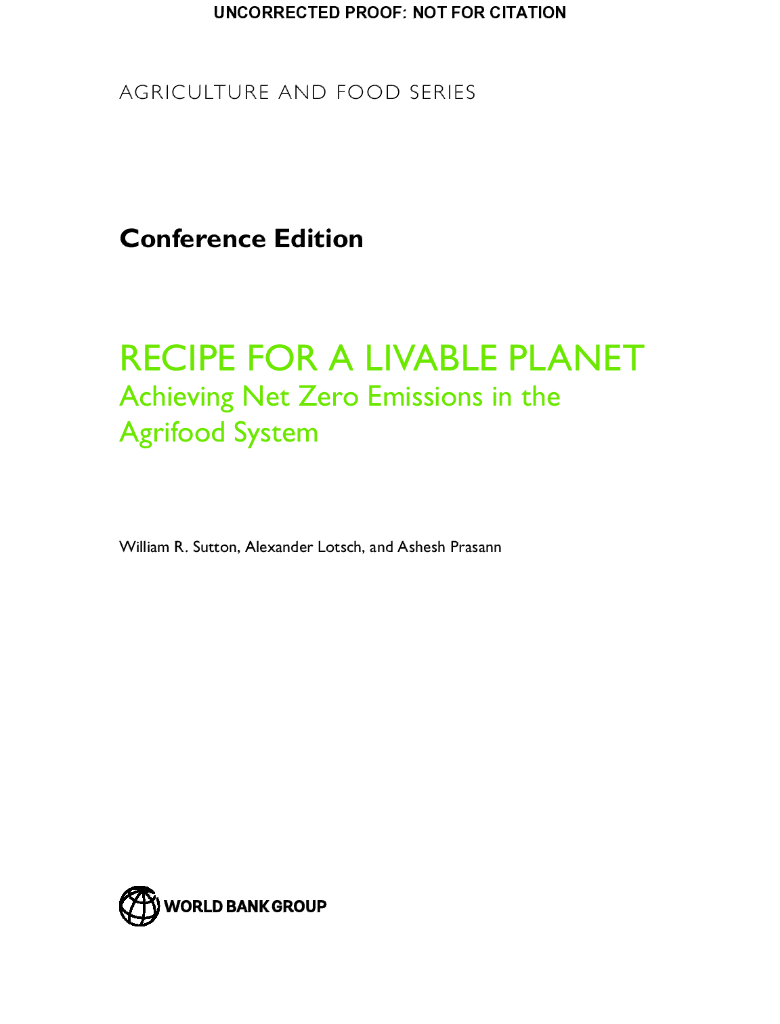 UNCORRECTED PROOF: NOT FOR CITATION

AGRICULTURE AND FOOD SERIES

Conference Edition

RECIPE FOR A LIVABLE PLANET

Achieving Net Zero Emissions in the Agrifood System

William R. Sutton, Alexander Lotsch, and Ashesh Prasann

WORLD BANK GROUP